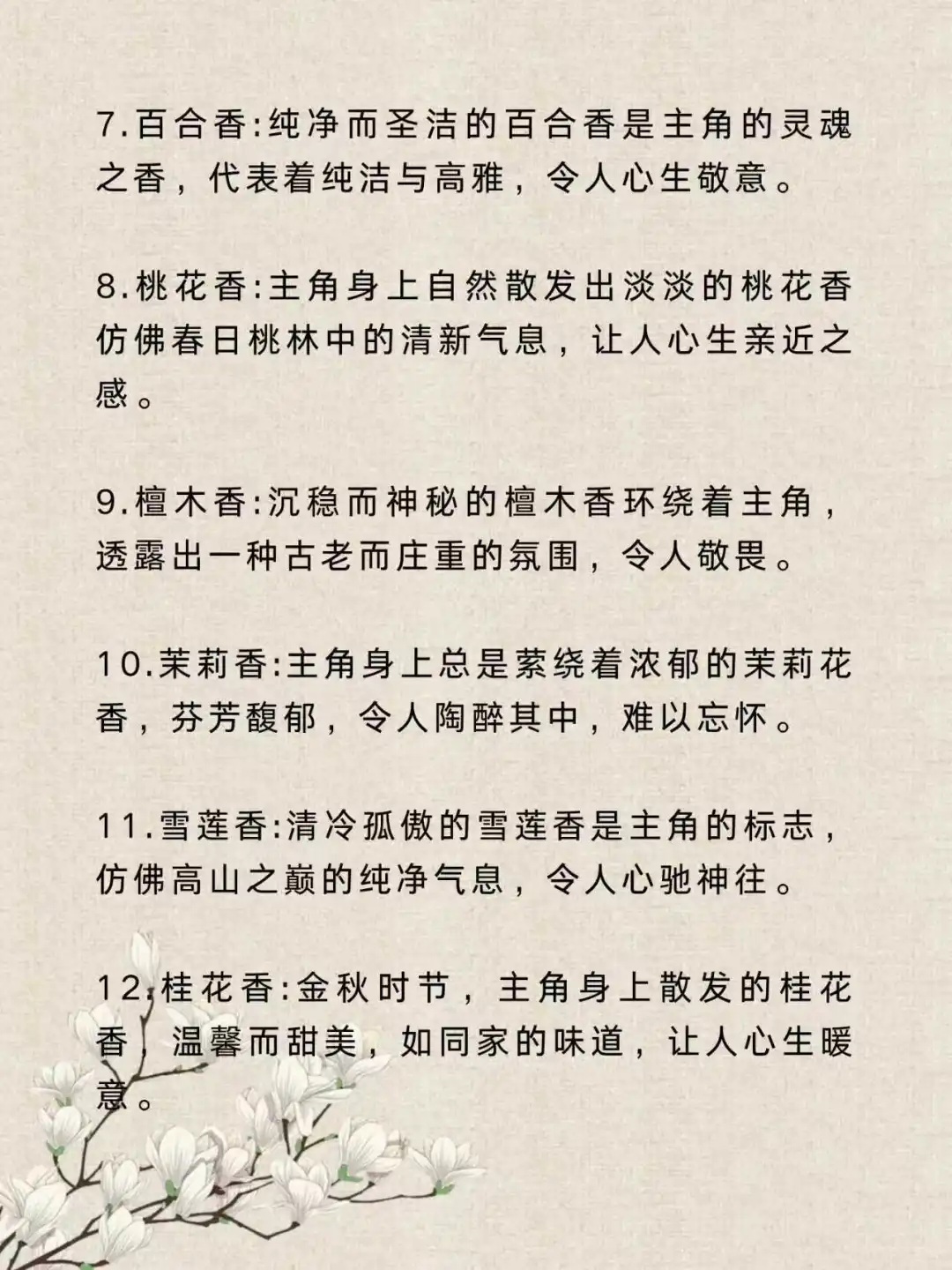 7.百合香:纯净而圣洁的百合香是主角的灵魂之香，代表着纯洁与高雅，令人心生敬意。

8.桃花香:主角身上自然散发出淡淡的桃花香仿佛春日桃林中的清新气息，让人心生亲近之感。

9.檀木香:沉稳而神秘的檀木香环绕着主角，透露出一种古老而庄重的氛围，令人敬畏。

10.茉莉香:主角身上总是萦绕着浓郁的茉莉花香，芬芳馥郁，令人陶醉其中，难以忘怀。

11.雪莲香:清冷孤傲的雪莲香是主角的标志，仿佛高山之巅的纯净气息，令人心驰神往。

12.桂花香:金秋时节，主角身上散发的桂花香，温馨而甜美，如同家的味道，让人心生暖意。